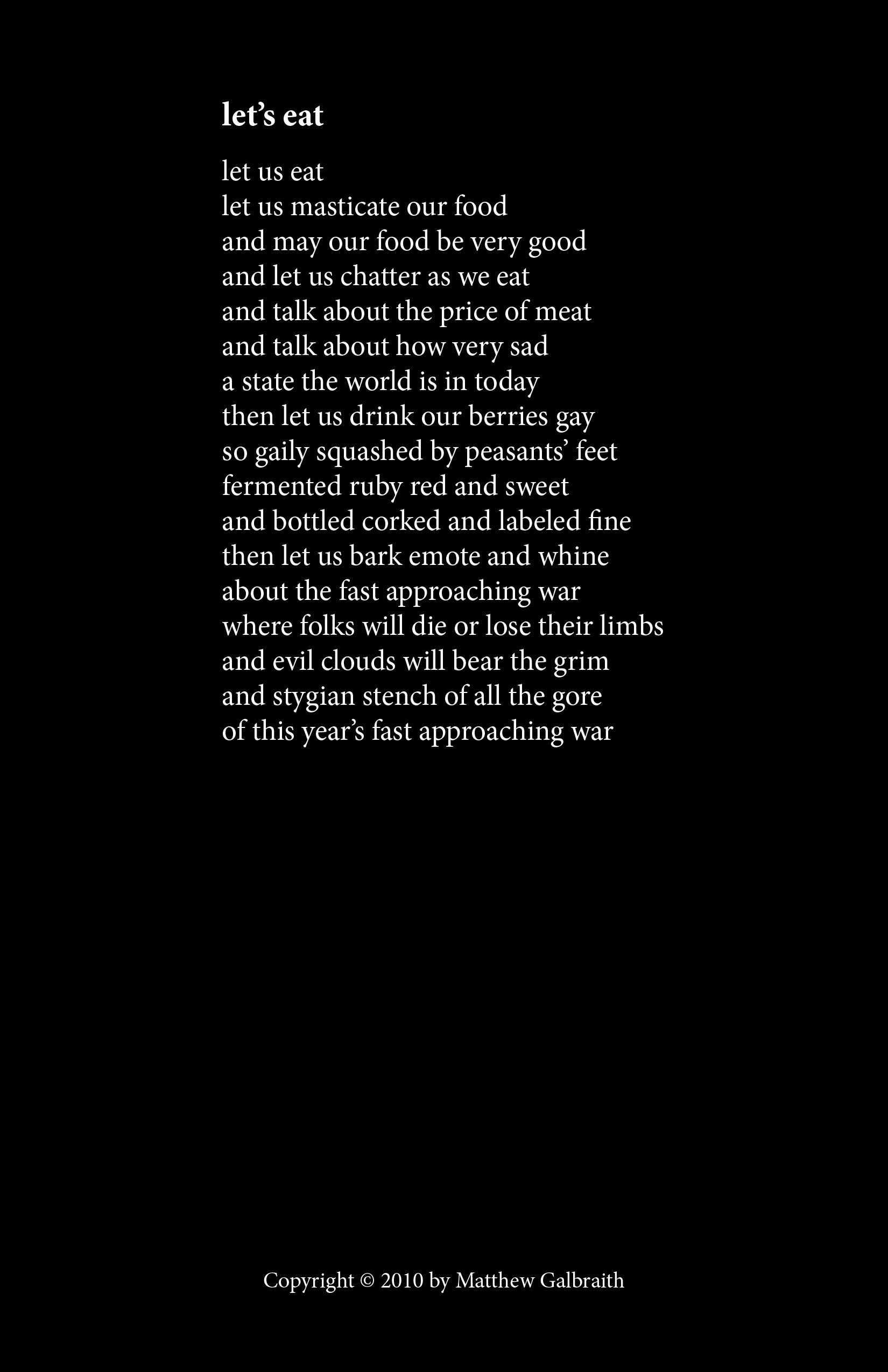 let's eat

let us eat
let us masticate our food
and may our food be very good
and let us chatter as we eat
and talk about the price of meat
and talk about how very sad
a state the world is in today
then let us drink our berries gay
so gaily squashed by peasants' feet
fermented ruby red and sweet
and bottled corked and labeled fine
then let us bark emote and whine
about the fast approaching war
where folks will die or lose their limbs
and evil clouds will bear the grim
and stygian stench of all the gore
of this year's fast approaching war

Copyright © 2010 by Matthew Galbraith